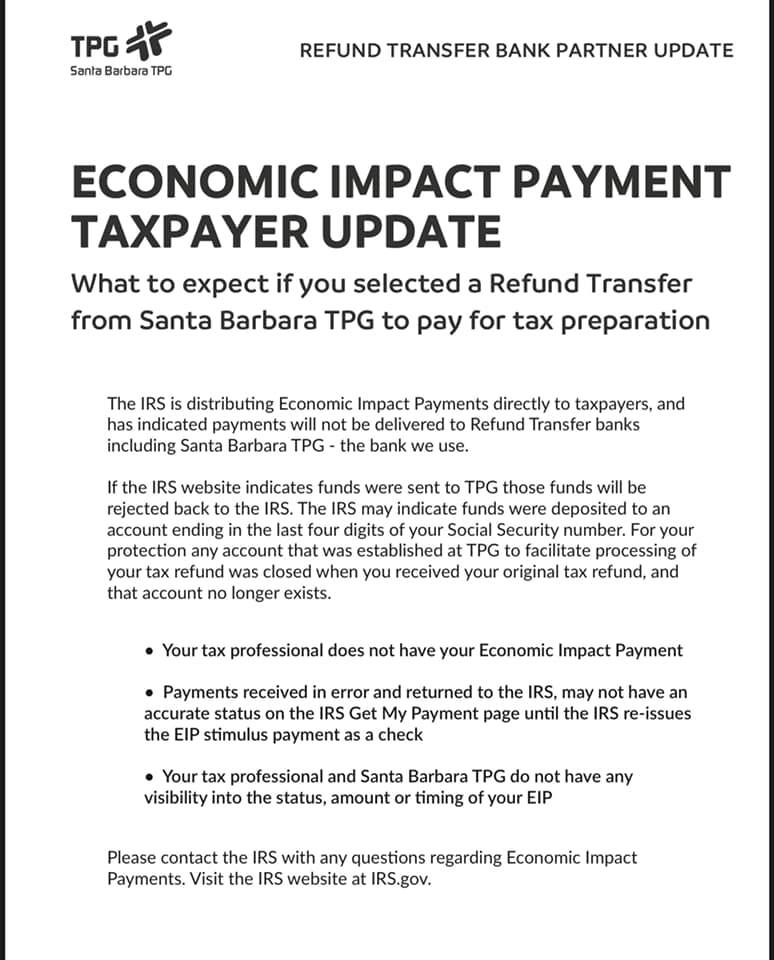 TPG
Santa Barbara TPG

REFUND TRANSFER BANK PARTNER UPDATE

ECONOMIC IMPACT PAYMENT TAXPAYER UPDATE

What to expect if you selected a Refund Transfer from Santa Barbara TPG to pay for tax preparation

The IRS is distributing Economic Impact Payments directly to taxpayers, and has indicated payments will not be delivered to Refund Transfer banks including Santa Barbara TPG - the bank we use.

If the IRS website indicates funds were sent to TPG those funds will be rejected back to the IRS. The IRS may indicate funds were deposited to an account ending in the last four digits of your Social Security number. For your protection any account that was established at TPG to facilitate processing of your tax refund was closed when you received your original tax refund, and that account no longer exists.

• Your tax professional does not have your Economic Impact Payment

• Payments received in error and returned to the IRS, may not have an accurate status on the IRS Get My Payment page until the IRS re-issues the EIP stimulus payment as a check

• Your tax professional and Santa Barbara TPG do not have any visibility into the status, amount or timing of your EIP

Please contact the IRS with any questions regarding Economic Impact Payments. Visit the IRS website at IRS.gov.